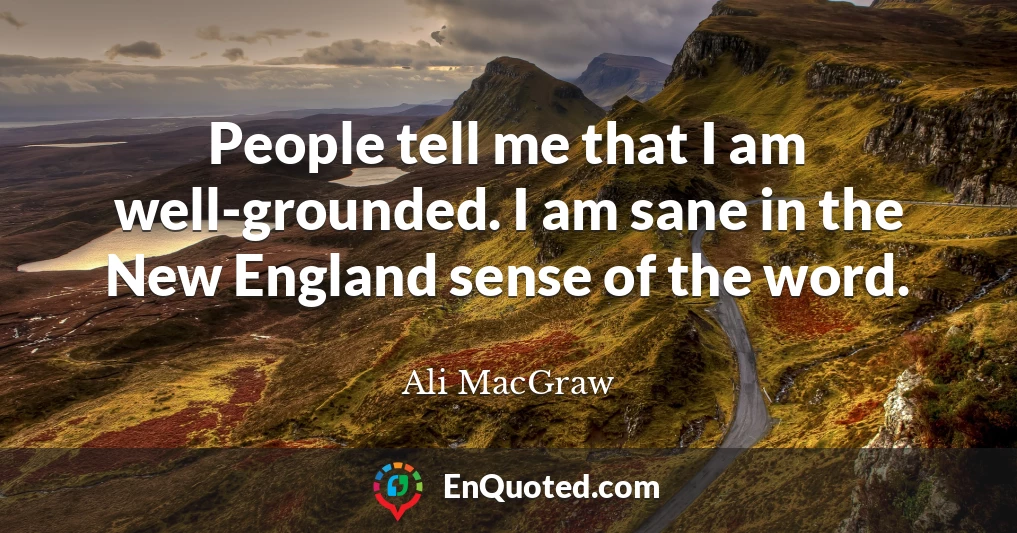 People tell me that I am well-grounded. I am sane in the New England sense of the word.

Ali MacGraw

EnQuoted.com